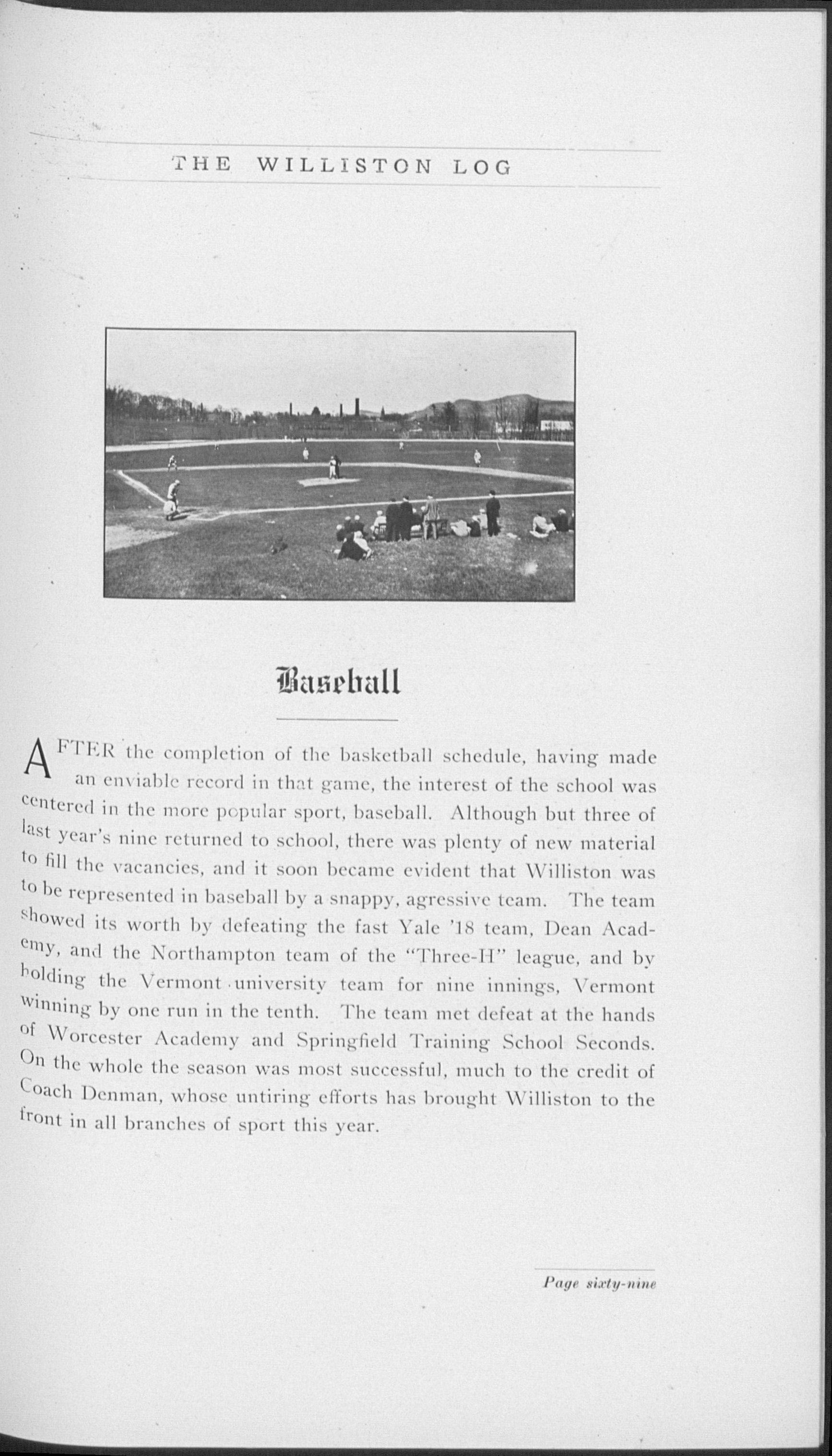 THE WILLISTON LOG

Baseball

AFTER the completion of the basketball schedule, having made an enviable record in that game, the interest of the school was centered in the more popular sport, baseball. Although but three of last year's nine returned to school, there was plenty of new material to fill the vacancies, and it soon became evident that Williston was to be represented in baseball by a snappy, agressive team. The team showed its worth by defeating the fast Yale '18 team, Dean Academy, and the Northampton team of the "Three-H" league, and by holding the Vermont university team for nine innings, Vermont winning by one run in the tenth. The team met defeat at the hands of Worcester Academy and Springfield Training School Seconds. On the whole the season was most successful, much to the credit of Coach Denman, whose untiring efforts has brought Williston to the front in all branches of sport this year.

Page sixty-nine